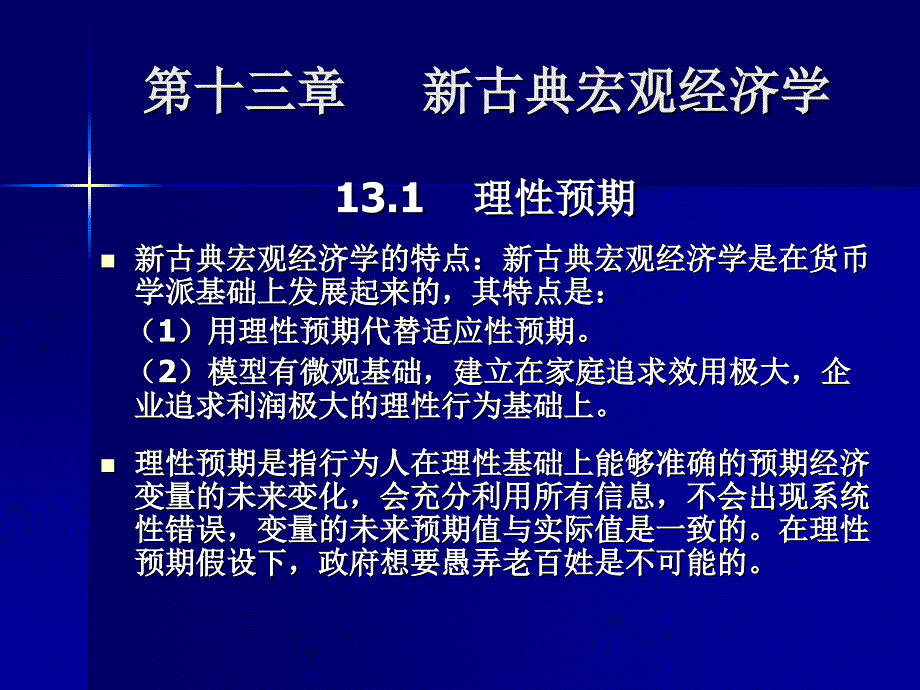 第十三章　新古典宏观经济学

13.1　理性预期

新古典宏观经济学的特点：新古典宏观经济学是在货币学派基础上发展起来的，其特点是：

（1）用理性预期代替适应性预期。

（2）模型有微观基础，建立在家庭追求效用极大，企业追求利润极大的理性行为基础上。

理性预期是指行为人在理性基础上能够准确的预期经济变量的未来变化，会充分利用所有信息，不会出现系统性错误，变量的未来预期值与实际值是一致的。在理性预期假设下，政府想要愚弄老百姓是不可能的。